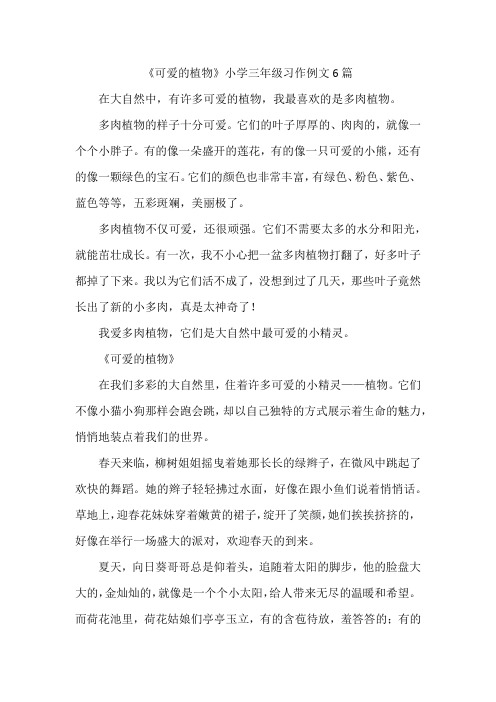 《可爱的植物》小学三年级习作例文6篇

在大自然中，有许多可爱的植物，我最喜欢的是多肉植物。

多肉植物的样子十分可爱。它们的叶子厚厚的、肉肉的，就像一个个小胖子。有的像一朵盛开的莲花，有的像一只可爱的小熊，还有的像一颗绿色的宝石。它们的颜色也非常丰富，有绿色、粉色、紫色、蓝色等等，五彩斑斓，美丽极了。

多肉植物不仅可爱，还很顽强。它们不需要太多的水分和阳光，就能茁壮成长。有一次，我不小心把一盆多肉植物打翻了，好多叶子都掉了下来。我以为它们活不成了，没想到过了几天，那些叶子竟然长出了新的小多肉，真是太神奇了！

我爱多肉植物，它们是大自然中最可爱的小精灵。

《可爱的植物》

在我们多彩的大自然里，住着许多可爱的小精灵——植物。它们不像小猫小狗那样会跑会跳，却以自己独特的方式展示着生命的魅力，悄悄地装点着我们的世界。

春天来临，柳树姐姐摇曳着她那长长的绿辫子，在微风中跳起了欢快的舞蹈。她的辫子轻轻拂过水面，好像在跟小鱼们说着悄悄话。草地上，迎春花妹妹穿着嫩黄的裙子，绽开了笑颜，她们挨挨挤挤的，好像在举行一场盛大的派对，欢迎春天的到来。

夏天，向日葵哥哥总是仰着头，追随着太阳的脚步，他的脸盘大大的，金灿灿的，就像是一个个小太阳，给人带来无尽的温暖和希望。而荷花池里，荷花姑娘们亭亭玉立，有的含苞待放，羞答答的；有的